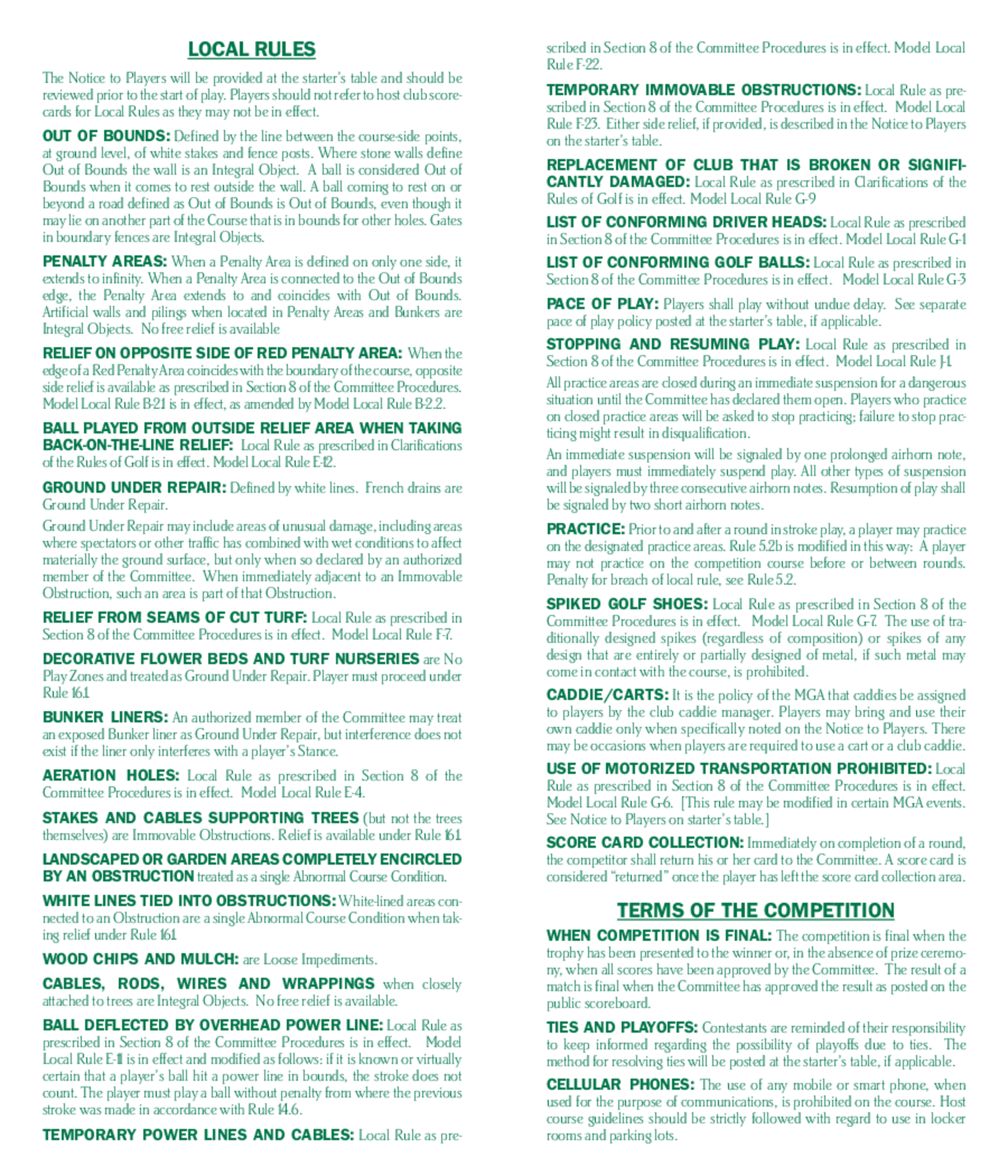 LOCAL RULES

The Notice to Players will be provided at the starter's table and should be reviewed prior to the start of play. Players should not refer to host club scorecards for Local Rules as they may not be in effect.

OUT OF BOUNDS: Defined by the line between the course-side points, at ground level, of white stakes and fence posts. Where stone walls define Out of Bounds the wall is an Integral Object. A ball is considered Out of Bounds when it comes to rest outside the wall. A ball coming to rest on or beyond a road defined as Out of Bounds is Out of Bounds, even though it may lie on another part of the Course that is in bounds for other holes. Gates in boundary fences are Integral Objects.

PENALTY AREAS: When a Penalty Area is defined on only one side, it extends to infinity. When a Penalty Area is connected to the Out of Bounds edge, the Penalty Area extends to and coincides with Out of Bounds. Artificial walls and pilings when located in Penalty Areas and Bunkers are Integral Objects. No free relief is available

RELIEF ON OPPOSITE SIDE OF RED PENALTY AREA: When the edge of a Red Penalty Area coincides with the boundary of the course, opposite side relief is available as prescribed in Section 8 of the Committee Procedures. Model Local Rule B-2.1 is in effect, as amended by Model Local Rule B-2.2.

BALL PLAYED FROM OUTSIDE RELIEF AREA WHEN TAKING BACK-ON-THE-LINE RELIEF: Local Rule as prescribed in Clarifications of the Rules of Golf is in effect. Model Local Rule E-12.

GROUND UNDER REPAIR: Defined by white lines. French drains are Ground Under Repair.

Ground Under Repair may include areas of unusual damage, including areas where spectators or other traffic has combined with wet conditions to affect materially the ground surface, but only when so declared by an authorized member of the Committee. When immediately adjacent to an Immovable Obstruction, such an area is part of that Obstruction.

RELIEF FROM SEAMS OF CUT TURF: Local Rule as prescribed in Section 8 of the Committee Procedures is in effect. Model Local Rule F-7.

DECORATIVE FLOWER BEDS AND TURF NURSERIES are No Play Zones and treated as Ground Under Repair. Player must proceed under Rule 16.1

BUNKER LINERS: An authorized member of the Committee may treat an exposed Bunker liner as Ground Under Repair, but interference does not exist if the liner only interferes with a player's Stance.

AERATION HOLES: Local Rule as prescribed in Section 8 of the Committee Procedures is in effect. Model Local Rule E-4.

STAKES AND CABLES SUPPORTING TREES (but not the trees themselves) are Immovable Obstructions. Relief is available under Rule 16.1

LANDSCAPED OR GARDEN AREAS COMPLETELY ENCIRCLED BY AN OBSTRUCTION treated as a single Abnormal Course Condition.

WHITE LINES TIED INTO OBSTRUCTIONS: White-lined areas connected to an Obstruction are a single Abnormal Course Condition when taking relief under Rule 16.1

WOOD CHIPS AND MULCH: are Loose Impediments.

CABLES, RODS, WIRES AND WRAPPINGS when closely attached to trees are Integral Objects. No free relief is available.

BALL DEFLECTED BY OVERHEAD POWER LINE: Local Rule as prescribed in Section 8 of the Committee Procedures is in effect. Model Local Rule E-11 is in effect and modified as follows: if it is known or virtually certain that a player's ball hit a power line in bounds, the stroke does not count. The player must play a ball without penalty from where the previous stroke was made in accordance with Rule 14.6.

TEMPORARY POWER LINES AND CABLES: Local Rule as prescribed in Section 8 of the Committee Procedures is in effect. Model Local Rule F-22.

TEMPORARY IMMOVABLE OBSTRUCTIONS: Local Rule as prescribed in Section 8 of the Committee Procedures is in effect. Model Local Rule F-23. Either side relief, if provided, is described in the Notice to Players on the starter's table.

REPLACEMENT OF CLUB THAT IS BROKEN OR SIGNIFICANTLY DAMAGED: Local Rule as prescribed in Clarifications of the Rules of Golf is in effect. Model Local Rule G-9

LIST OF CONFORMING DRIVER HEADS: Local Rule as prescribed in Section 8 of the Committee Procedures is in effect. Model Local Rule G-1

LIST OF CONFORMING GOLF BALLS: Local Rule as prescribed in Section 8 of the Committee Procedures is in effect. Model Local Rule G-3

PACE OF PLAY: Players shall play without undue delay. See separate pace of play policy posted at the starter's table, if applicable.

STOPPING AND RESUMING PLAY: Local Rule as prescribed in Section 8 of the Committee Procedures is in effect. Model Local Rule J-1.

All practice areas are closed during an immediate suspension for a dangerous situation until the Committee has declared them open. Players who practice on closed practice areas will be asked to stop practicing; failure to stop practicing might result in disqualification.

An immediate suspension will be signaled by one prolonged airhorn note, and players must immediately suspend play. All other types of suspension will be signaled by three consecutive airhorn notes. Resumption of play shall be signaled by two short airhorn notes.

PRACTICE: Prior to and after a round in stroke play, a player may practice on the designated practice areas. Rule 5.2b is modified in this way: A player may not practice on the competition course before or between rounds. Penalty for breach of local rule, see Rule 5.2.

SPIKED GOLF SHOES: Local Rule as prescribed in Section 8 of the Committee Procedures is in effect. Model Local Rule G-7. The use of traditionally designed spikes (regardless of composition) or spikes of any design that are entirely or partially designed of metal, if such metal may come in contact with the course, is prohibited.

CADDIE/CARTS: It is the policy of the MGA that caddies be assigned to players by the club caddie manager. Players may bring and use their own caddie only when specifically noted on the Notice to Players. There may be occasions when players are required to use a cart or a club caddie.

USE OF MOTORIZED TRANSPORTATION PROHIBITED: Local Rule as prescribed in Section 8 of the Committee Procedures is in effect. Model Local Rule G-6. [This rule may be modified in certain MGA events. See Notice to Players on starter's table.]

SCORE CARD COLLECTION: Immediately on completion of a round, the competitor shall return his or her card to the Committee. A score card is considered "returned" once the player has left the score card collection area.

TERMS OF THE COMPETITION

WHEN COMPETITION IS FINAL: The competition is final when the trophy has been presented to the winner or, in the absence of prize ceremony, when all scores have been approved by the Committee. The result of a match is final when the Committee has approved the result as posted on the public scoreboard.

TIES AND PLAYOFFS: Contestants are reminded of their responsibility to keep informed regarding the possibility of playoffs due to ties. The method for resolving ties will be posted at the starter's table, if applicable.

CELLULAR PHONES: The use of any mobile or smart phone, when used for the purpose of communications, is prohibited on the course. Host course guidelines should be strictly followed with regard to use in locker rooms and parking lots.